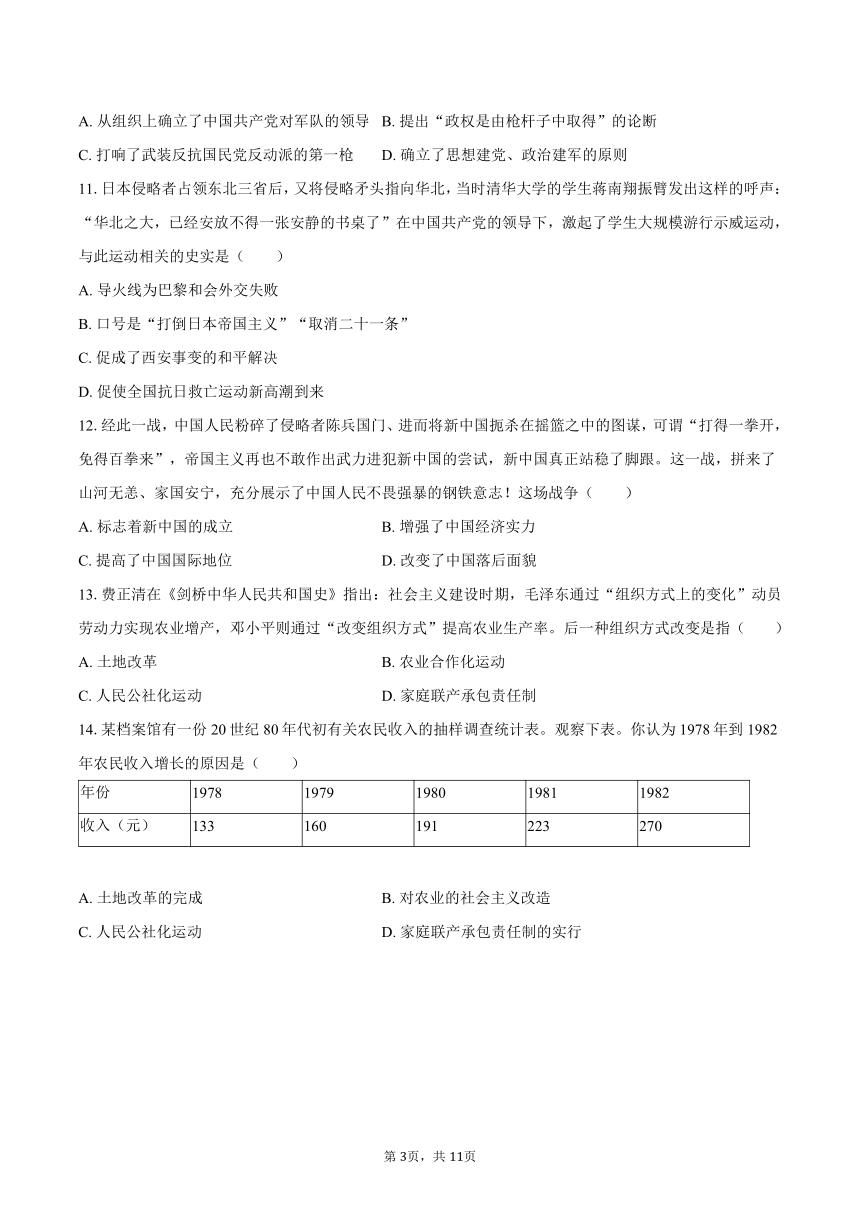 A. 从组织上确立了中国共产党对军队的领导　B. 提出“政权是由枪杆子中取得”的论断

C. 打响了武装反抗国民党反动派的第一枪　　D. 确立了思想建党、政治建军的原则

11. 日本侵略者占领东北三省后，又将侵略矛头指向华北，当时清华大学的学生蒋南翔振臂发出这样的呼声：“华北之大，已经安放不得一张安静的书桌了”在中国共产党的领导下，激起了学生大规模游行示威运动，与此运动相关的史实是（　　）

A. 导火线为巴黎和会外交失败

B. 口号是“打倒日本帝国主义”“取消二十一条”

C. 促成了西安事变的和平解决

D. 促使全国抗日救亡运动新高潮到来

12. 经此一战，中国人民粉碎了侵略者陈兵国门、进而将新中国扼杀在摇篮之中的图谋，可谓“打得一拳开，免得百拳来”，帝国主义再也不敢作出武力进犯新中国的尝试，新中国真正站稳了脚跟。这一战，拼来了山河无恙、家国安宁，充分展示了中国人民不畏强暴的钢铁意志！这场战争（　　）

A. 标志着新中国的成立　　　　　　B. 增强了中国经济实力

C. 提高了中国国际地位　　　　　　D. 改变了中国落后面貌

13. 费正清在《剑桥中华人民共和国史》指出：社会主义建设时期，毛泽东通过“组织方式上的变化”动员劳动力实现农业增产，邓小平则通过“改变组织方式”提高农业生产率。后一种组织方式改变是指（　　）

A. 土地改革　　　　　　　　　　　B. 农业合作化运动

C. 人民公社化运动　　　　　　　　D. 家庭联产承包责任制

14. 某档案馆有一份 20 世纪 80 年代初有关农民收入的抽样调查统计表。观察下表。你认为 1978 年到 1982 年农民收入增长的原因是（　　）

| 年份 | 1978 | 1979 | 1980 | 1981 | 1982 |
|---|---|---|---|---|---|
| 收入（元） | 133 | 160 | 191 | 223 | 270 |

A. 土地改革的完成　　　　　　　　B. 对农业的社会主义改造

C. 人民公社化运动　　　　　　　　D. 家庭联产承包责任制的实行

第 3页，共 11页